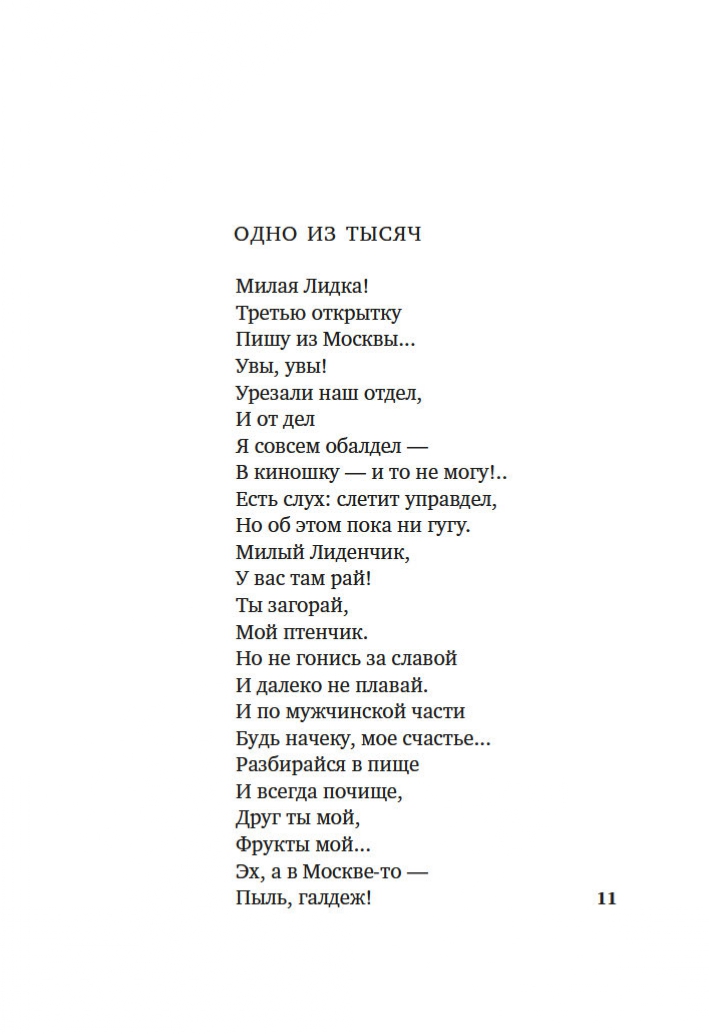 ОДНО ИЗ ТЫСЯЧ

Милая Лидка!
Третью открытку
Пишу из Москвы...
Увы, увы!
Урезали наш отдел,
И от дел
Я совсем обалдел —
В киношку — и то не могу!..
Есть слух: слетит управдел,
Но об этом пока ни гугу.
Милый Лиденчик,
У вас там рай!
Ты загорай,
Мой птенчик.
Но не гонись за славой
И далеко не плавай.
И по мужчинской части
Будь начеку, мое счастье...
Разбирайся в пище
И всегда почище,
Друг ты мой,
Фрукты мой...
Эх, а в Москве-то —
Пыль, галдеж!

11